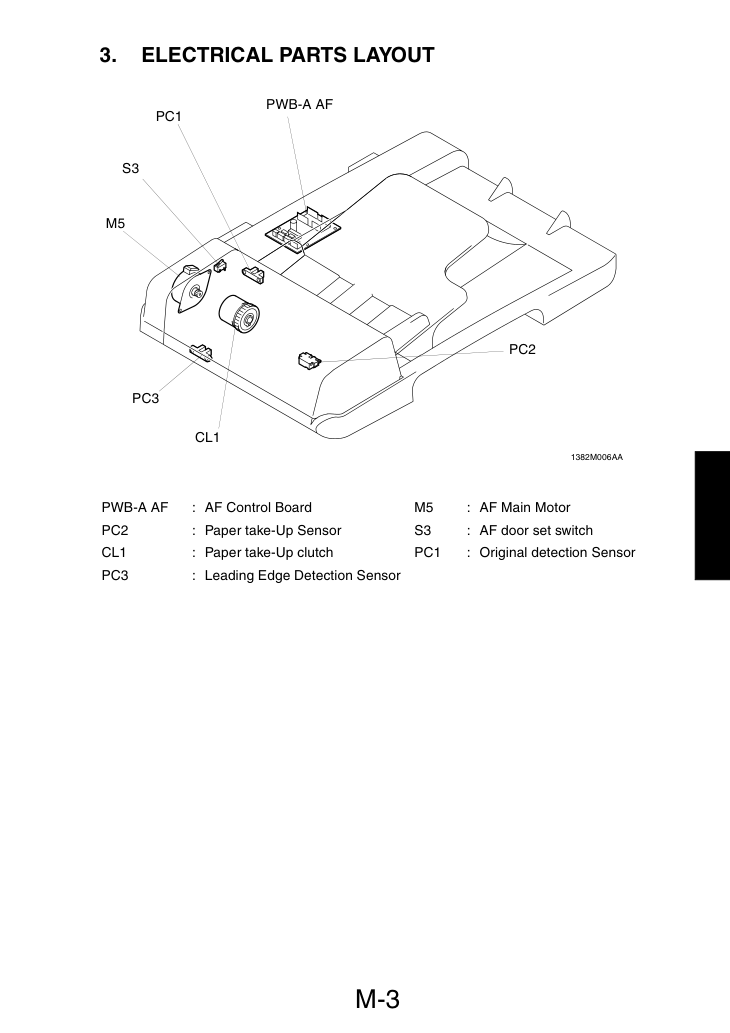 3. ELECTRICAL PARTS LAYOUT

PWB-A AF
PC1
S3
M5
PC2
PC3
CL1
1382M006AA

PWB-A AF : AF Control Board
PC2 : Paper take-Up Sensor
CL1 : Paper take-Up clutch
PC3 : Leading Edge Detection Sensor

M5 : AF Main Motor
S3 : AF door set switch
PC1 : Original detection Sensor

M-3